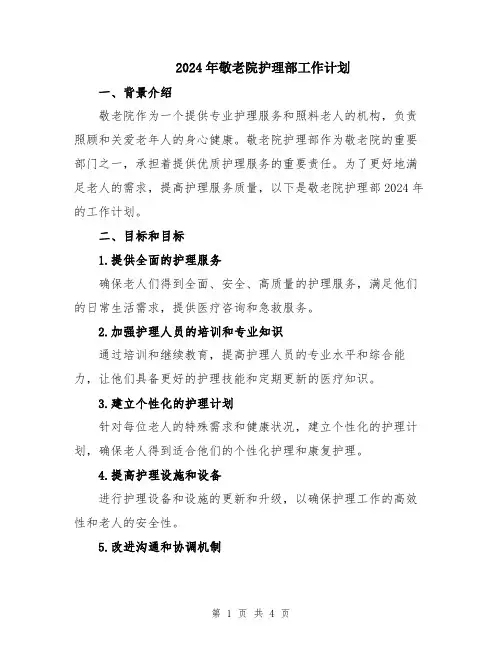 2024年敬老院护理部工作计划

一、背景介绍

敬老院作为一个提供专业护理服务和照料老人的机构，负责照顾和关爱老年人的身心健康。敬老院护理部作为敬老院的重要部门之一，承担着提供优质护理服务的重要责任。为了更好地满足老人的需求，提高护理服务质量，以下是敬老院护理部2024年的工作计划。

二、目标和目标

1.提供全面的护理服务

确保老人们得到全面、安全、高质量的护理服务，满足他们的日常生活需求，提供医疗咨询和急救服务。

2.加强护理人员的培训和专业知识

通过培训和继续教育，提高护理人员的专业水平和综合能力，让他们具备更好的护理技能和定期更新的医疗知识。

3.建立个性化的护理计划

针对每位老人的特殊需求和健康状况，建立个性化的护理计划，确保老人得到适合他们的个性化护理和康复护理。

4.提高护理设施和设备

进行护理设备和设施的更新和升级，以确保护理工作的高效性和老人的安全性。

5.改进沟通和协调机制

第 1 页 共 4 页